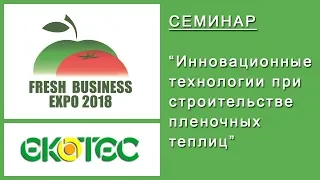 FRESH BUSINESS EXPO 2018

ЕКОТЕС

СЕМИНАР

“Инновационные технологии при строительстве пленочных теплиц”